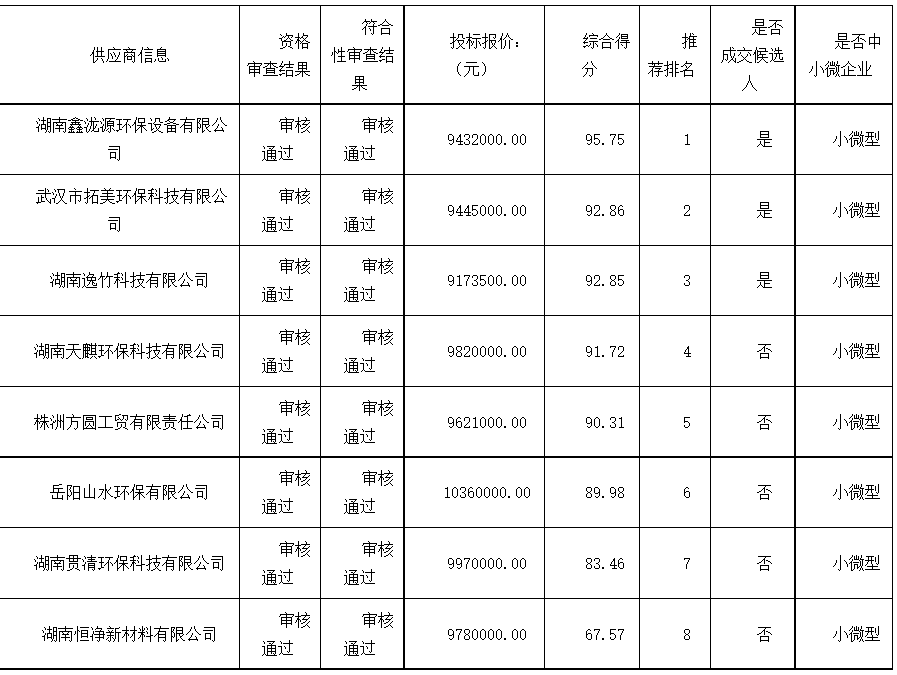 | 供应商信息 | 资格审查结果 | 符合性审查结果 | 投标报价：（元） | 综合得分 | 推荐排名 | 是否成交候选人 | 是否中小微企业 |
|---|---|---|---|---|---|---|---|
| 湖南鑫泷源环保设备有限公司 | 审核通过 | 审核通过 | 9432000.00 | 95.75 | 1 | 是 | 小微型 |
| 武汉市拓美环保科技有限公司 | 审核通过 | 审核通过 | 9445000.00 | 92.86 | 2 | 是 | 小微型 |
| 湖南逸竹科技有限公司 | 审核通过 | 审核通过 | 9173500.00 | 92.85 | 3 | 是 | 小微型 |
| 湖南天麒环保科技有限公司 | 审核通过 | 审核通过 | 9820000.00 | 91.72 | 4 | 否 | 小微型 |
| 株洲方圆工贸有限责任公司 | 审核通过 | 审核通过 | 9621000.00 | 90.31 | 5 | 否 | 小微型 |
| 岳阳山水环保有限公司 | 审核通过 | 审核通过 | 10360000.00 | 89.98 | 6 | 否 | 小微型 |
| 湖南贯清环保科技有限公司 | 审核通过 | 审核通过 | 9970000.00 | 83.46 | 7 | 否 | 小微型 |
| 湖南恒净新材料有限公司 | 审核通过 | 审核通过 | 9780000.00 | 67.57 | 8 | 否 | 小微型 |